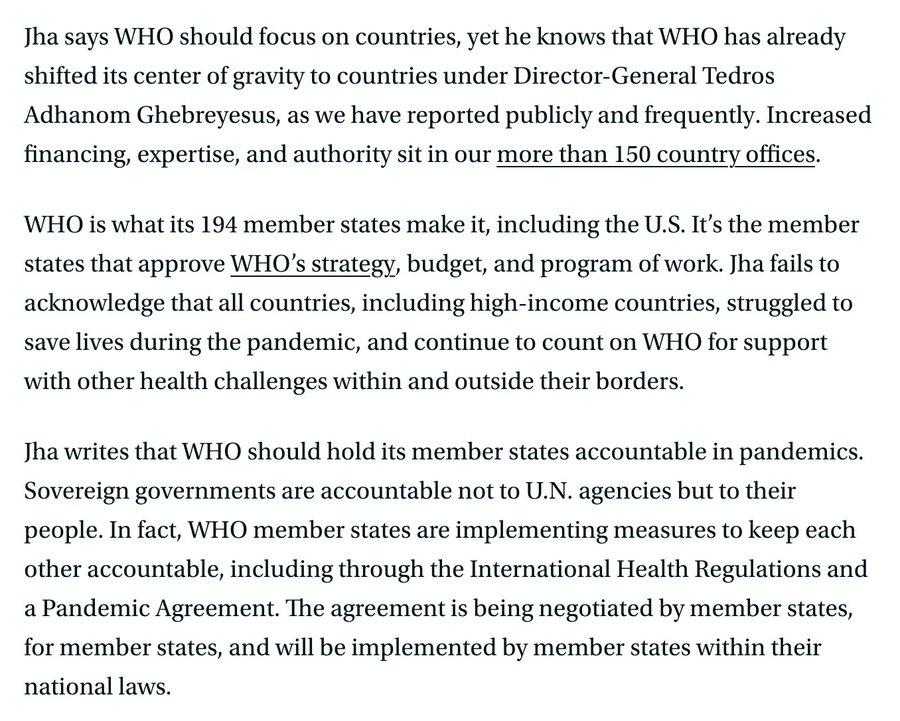 Jha says WHO should focus on countries, yet he knows that WHO has already shifted its center of gravity to countries under Director-General Tedros Adhanom Ghebreyesus, as we have reported publicly and frequently. Increased financing, expertise, and authority sit in our more than 150 country offices.

WHO is what its 194 member states make it, including the U.S. It's the member states that approve WHO's strategy, budget, and program of work. Jha fails to acknowledge that all countries, including high-income countries, struggled to save lives during the pandemic, and continue to count on WHO for support with other health challenges within and outside their borders.

Jha writes that WHO should hold its member states accountable in pandemics. Sovereign governments are accountable not to U.N. agencies but to their people. In fact, WHO member states are implementing measures to keep each other accountable, including through the International Health Regulations and a Pandemic Agreement. The agreement is being negotiated by member states, for member states, and will be implemented by member states within their national laws.